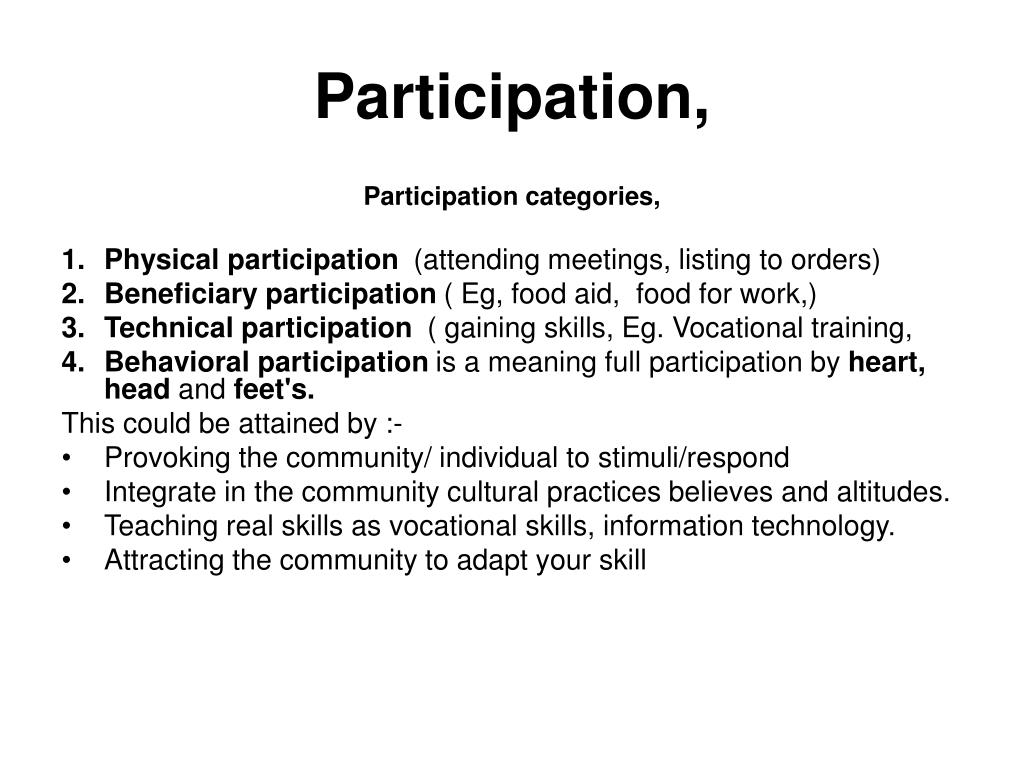 Participation,

Participation categories,

1. Physical participation (attending meetings, listing to orders)
2. Beneficiary participation ( Eg, food aid, food for work,)
3. Technical participation ( gaining skills, Eg. Vocational training,
4. Behavioral participation is a meaning full participation by heart, head and feet's.

This could be attained by :-
• Provoking the community/ individual to stimuli/respond
• Integrate in the community cultural practices believes and altitudes.
• Teaching real skills as vocational skills, information technology.
• Attracting the community to adapt your skill